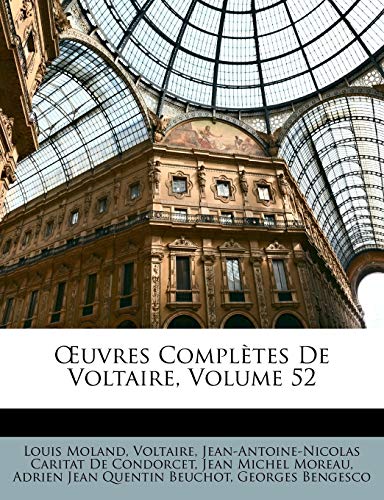 Œuvres Complètes De Voltaire, Volume 52

Louis Moland, Voltaire, Jean-Antoine-Nicolas Caritat De Condorcet, Jean Michel Moreau, Adrien Jean Quentin Beuchot, Georges Bengesco